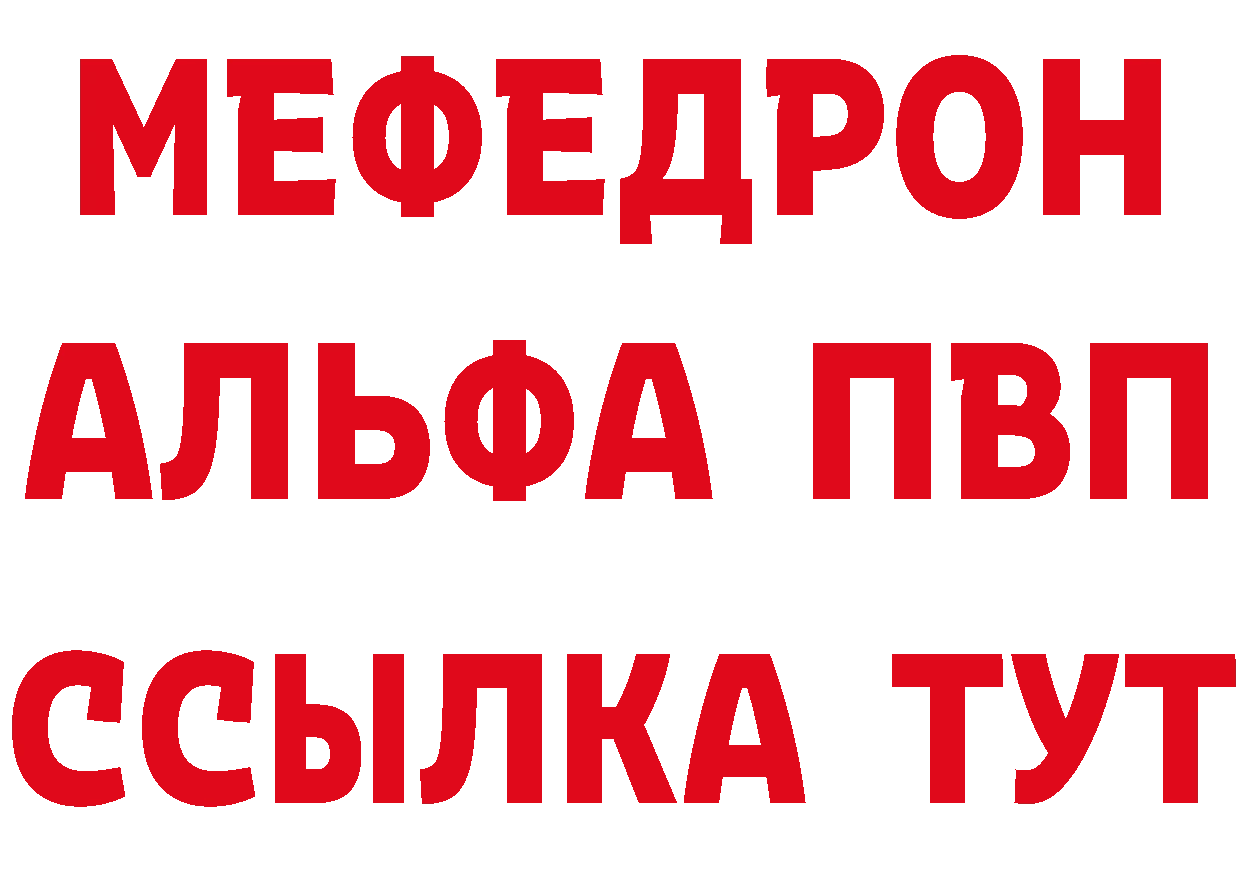 МЕФЕДРОН
АЛЬФА ПВП
ССЫЛКА ТУТ